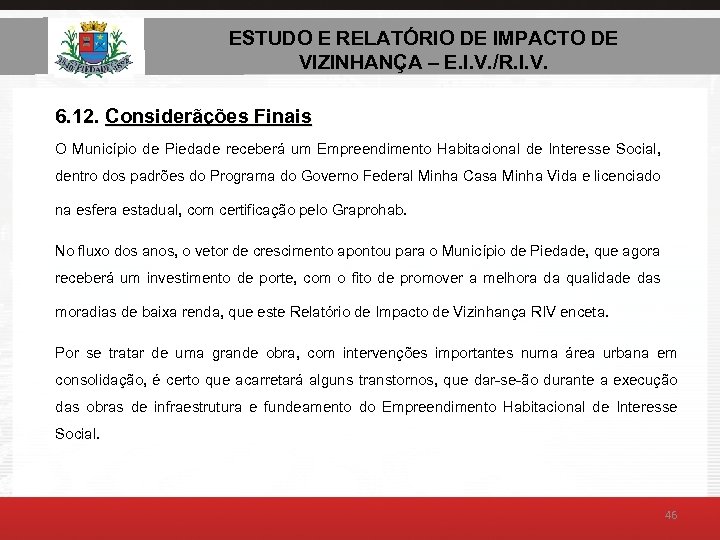 PIEDADE

ESTUDO E RELATÓRIO DE IMPACTO DE VIZINHANÇA – E.I.V./R.I.V.

6.12. Considerãções Finais

O Município de Piedade receberá um Empreendimento Habitacional de Interesse Social, dentro dos padrões do Programa do Governo Federal Minha Casa Minha Vida e licenciado na esfera estadual, com certificação pelo Graprohab.

No fluxo dos anos, o vetor de crescimento apontou para o Município de Piedade, que agora receberá um investimento de porte, com o fito de promover a melhora da qualidade das moradias de baixa renda, que este Relatório de Impacto de Vizinhança RIV enceta.

Por se tratar de uma grande obra, com intervenções importantes numa área urbana em consolidação, é certo que acarretará alguns transtornos, que dar-se-ão durante a execução das obras de infraestrutura e fundeamento do Empreendimento Habitacional de Interesse Social.

46